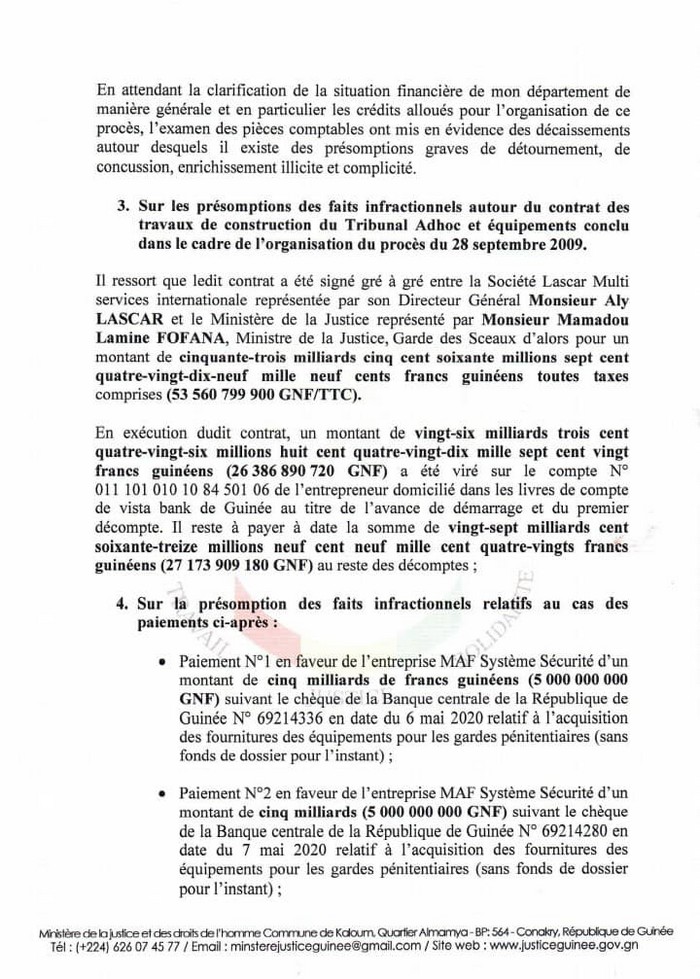 En attendant la clarification de la situation financière de mon département de manière générale et en particulier les crédits alloués pour l'organisation de ce procès, l'examen des pièces comptables ont mis en évidence des décaissements autour desquels il existe des présomptions graves de détournement, de concussion, enrichissement illicite et complicité.

3. Sur les présomptions des faits infractionnels autour du contrat des travaux de construction du Tribunal Adhoc et équipements conclu dans le cadre de l'organisation du procès du 28 septembre 2009.

Il ressort que ledit contrat a été signé gré à gré entre la Société Lascar Multi services internationale représentée par son Directeur Général Monsieur Aly LASCAR et le Ministère de la Justice représenté par Monsieur Mamadou Lamine FOFANA, Ministre de la Justice, Garde des Sceaux d'alors pour un montant de cinquante-trois milliards cinq cent soixante millions sept cent quatre-vingt-dix-neuf mille neuf cents francs guinéens toutes taxes comprises (53 560 799 900 GNF/TTC).

En exécution dudit contrat, un montant de vingt-six milliards trois cent quatre-vingt-six millions huit cent quatre-vingt-dix mille sept cent vingt francs guinéens (26 386 890 720 GNF) a été viré sur le compte N° 011 101 010 10 84 501 06 de l'entrepreneur domicilié dans les livres de compte de vista bank de Guinée au titre de l'avance de démarrage et du premier décompte. Il reste à payer à date la somme de vingt-sept milliards cent soixante-treize millions neuf cent neuf mille cent quatre-vingts francs guinéens (27 173 909 180 GNF) au reste des décomptes ;

4. Sur la présomption des faits infractionnels relatifs au cas des paiements ci-après :

• Paiement N°1 en faveur de l'entreprise MAF Système Sécurité d'un montant de cinq milliards de francs guinéens (5 000 000 000 GNF) suivant le chèque de la Banque centrale de la République de Guinée N° 69214336 en date du 6 mai 2020 relatif à l'acquisition des fournitures des équipements pour les gardes pénitentiaires (sans fonds de dossier pour l'instant) ;

• Paiement N°2 en faveur de l'entreprise MAF Système Sécurité d'un montant de cinq milliards (5 000 000 000 GNF) suivant le chèque de la Banque centrale de la République de Guinée N° 69214280 en date du 7 mai 2020 relatif à l'acquisition des fournitures des équipements pour les gardes pénitentiaires (sans fonds de dossier pour l'instant) ;

Ministère de la justice et des droits de l'homme Commune de Kaloum. Quartier Almamya - BP: 564 - Conakry, République de Guinée
Tél : (+224) 626 07 45 77 / Email : minsterejusticeguinee@gmail.com / Site web : www.justiceguinee.gov.gn